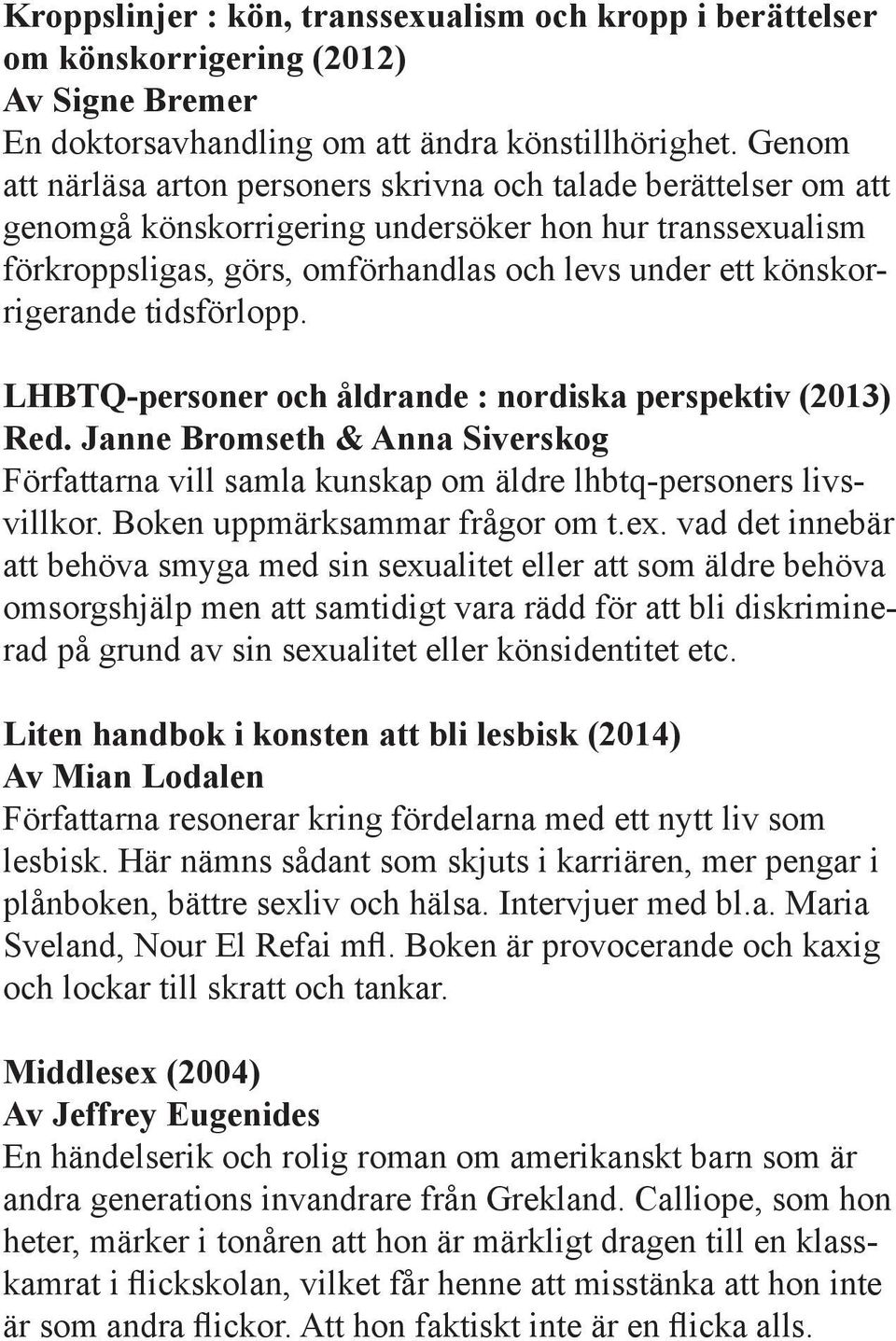 Kroppslinjer : kön, transsexualism och kropp i berättelser om könskorrigering (2012)
Av Signe Bremer
En doktorsavhandling om att ändra könstillhörighet. Genom att närläsa arton personers skrivna och talade berättelser om att genomgå könskorrigering undersöker hon hur transsexualism förkroppsligas, görs, omförhandlas och levs under ett könskorrigerande tidsförlopp.

LHBTQ-personer och åldrande : nordiska perspektiv (2013)
Red. Janne Bromseth & Anna Siverskog
Författarna vill samla kunskap om äldre lhbtq-personers livsvillkor. Boken uppmärksammar frågor om t.ex. vad det innebär att behöva smyga med sin sexualitet eller att som äldre behöva omsorgshjälp men att samtidigt vara rädd för att bli diskriminerad på grund av sin sexualitet eller könsidentitet etc.

Liten handbok i konsten att bli lesbisk (2014)
Av Mian Lodalen
Författarna resonerar kring fördelarna med ett nytt liv som lesbisk. Här nämns sådant som skjuts i karriären, mer pengar i plånboken, bättre sexliv och hälsa. Intervjuer med bl.a. Maria Sveland, Nour El Refai mfl. Boken är provocerande och kaxig och lockar till skratt och tankar.

Middlesex (2004)
Av Jeffrey Eugenides
En händelserik och rolig roman om amerikanskt barn som är andra generations invandrare från Grekland. Calliope, som hon heter, märker i tonåren att hon är märkligt dragen till en klasskamrat i flickskolan, vilket får henne att misstänka att hon inte är som andra flickor. Att hon faktiskt inte är en flicka alls.